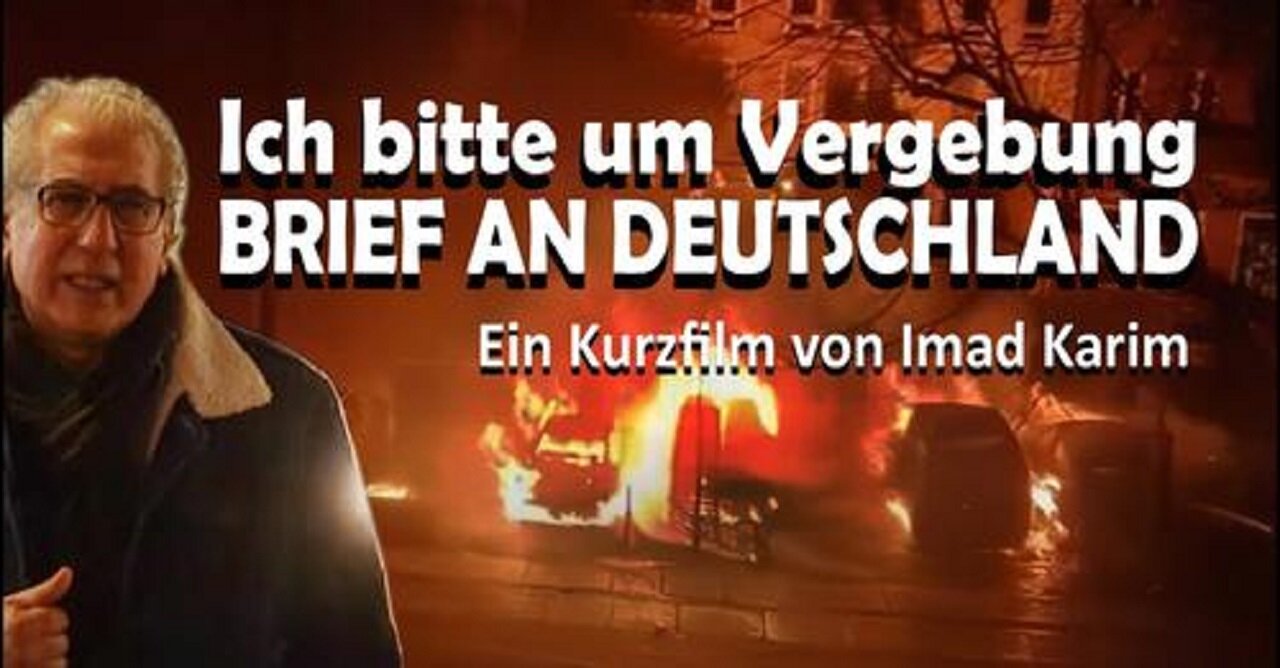 Ich bitte um Vergebung
BRIEF AN DEUTSCHLAND
Ein Kurzfilm von Imad Karim